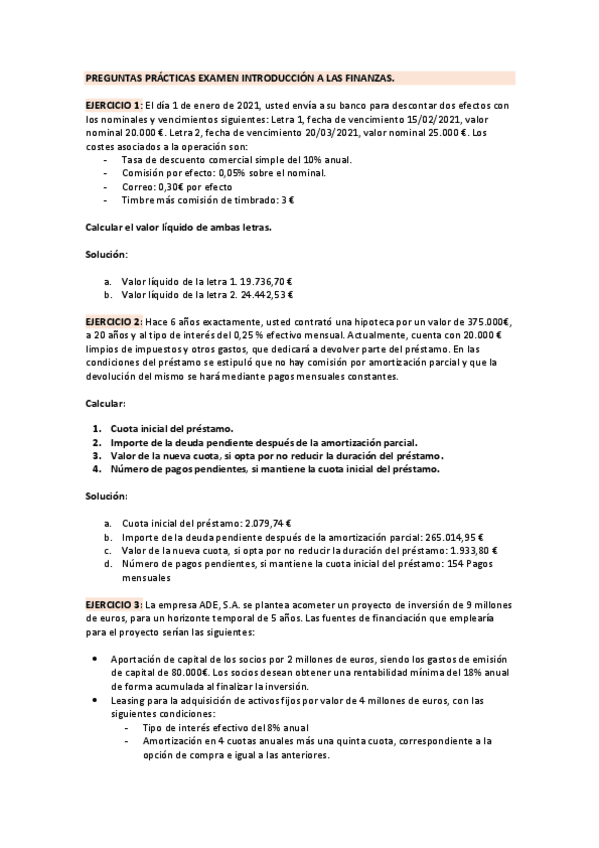 PREGUNTAS PRÁCTICAS EXAMEN INTRODUCCIÓN A LAS FINANZAS.

EJERCICIO 1: El día 1 de enero de 2021, usted envía a su banco para descontar dos efectos con los nominales y vencimientos siguientes: Letra 1, fecha de vencimiento 15/02/2021, valor nominal 20.000 €. Letra 2, fecha de vencimiento 20/03/2021, valor nominal 25.000 €. Los costes asociados a la operación son:
- Tasa de descuento comercial simple del 10% anual.
- Comisión por efecto: 0,05% sobre el nominal.
- Correo: 0,30€ por efecto
- Timbre más comisión de timbrado: 3 €

Calcular el valor líquido de ambas letras.

Solución:

a. Valor líquido de la letra 1. 19.736,70 €
b. Valor líquido de la letra 2. 24.442,53 €

EJERCICIO 2: Hace 6 años exactamente, usted contrató una hipoteca por un valor de 375.000€, a 20 años y al tipo de interés del 0,25 % efectivo mensual. Actualmente, cuenta con 20.000 € limpios de impuestos y otros gastos, que dedicará a devolver parte del préstamo. En las condiciones del préstamo se estipuló que no hay comisión por amortización parcial y que la devolución del mismo se hará mediante pagos mensuales constantes.

Calcular:

1. Cuota inicial del préstamo.
2. Importe de la deuda pendiente después de la amortización parcial.
3. Valor de la nueva cuota, si opta por no reducir la duración del préstamo.
4. Número de pagos pendientes, si mantiene la cuota inicial del préstamo.

Solución:

a. Cuota inicial del préstamo: 2.079,74 €
b. Importe de la deuda pendiente después de la amortización parcial: 265.014,95 €
c. Valor de la nueva cuota, si opta por no reducir la duración del préstamo: 1.933,80 €
d. Número de pagos pendientes, si mantiene la cuota inicial del préstamo: 154 Pagos mensuales

EJERCICIO 3: La empresa ADE, S.A. se plantea acometer un proyecto de inversión de 9 millones de euros, para un horizonte temporal de 5 años. Las fuentes de financiación que emplearía para el proyecto serían las siguientes:

• Aportación de capital de los socios por 2 millones de euros, siendo los gastos de emisión de capital de 80.000€. Los socios desean obtener una rentabilidad mínima del 18% anual de forma acumulada al finalizar la inversión.
• Leasing para la adquisición de activos fijos por valor de 4 millones de euros, con las siguientes condiciones:
- Tipo de interés efectivo del 8% anual
- Amortización en 4 cuotas anuales más una quinta cuota, correspondiente a la opción de compra e igual a las anteriores.